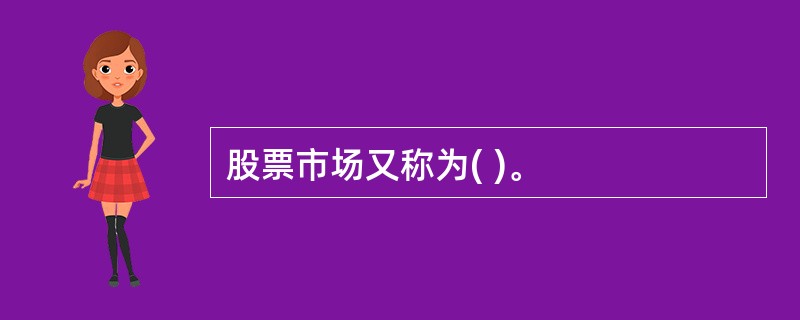 股票市场又称为( )。